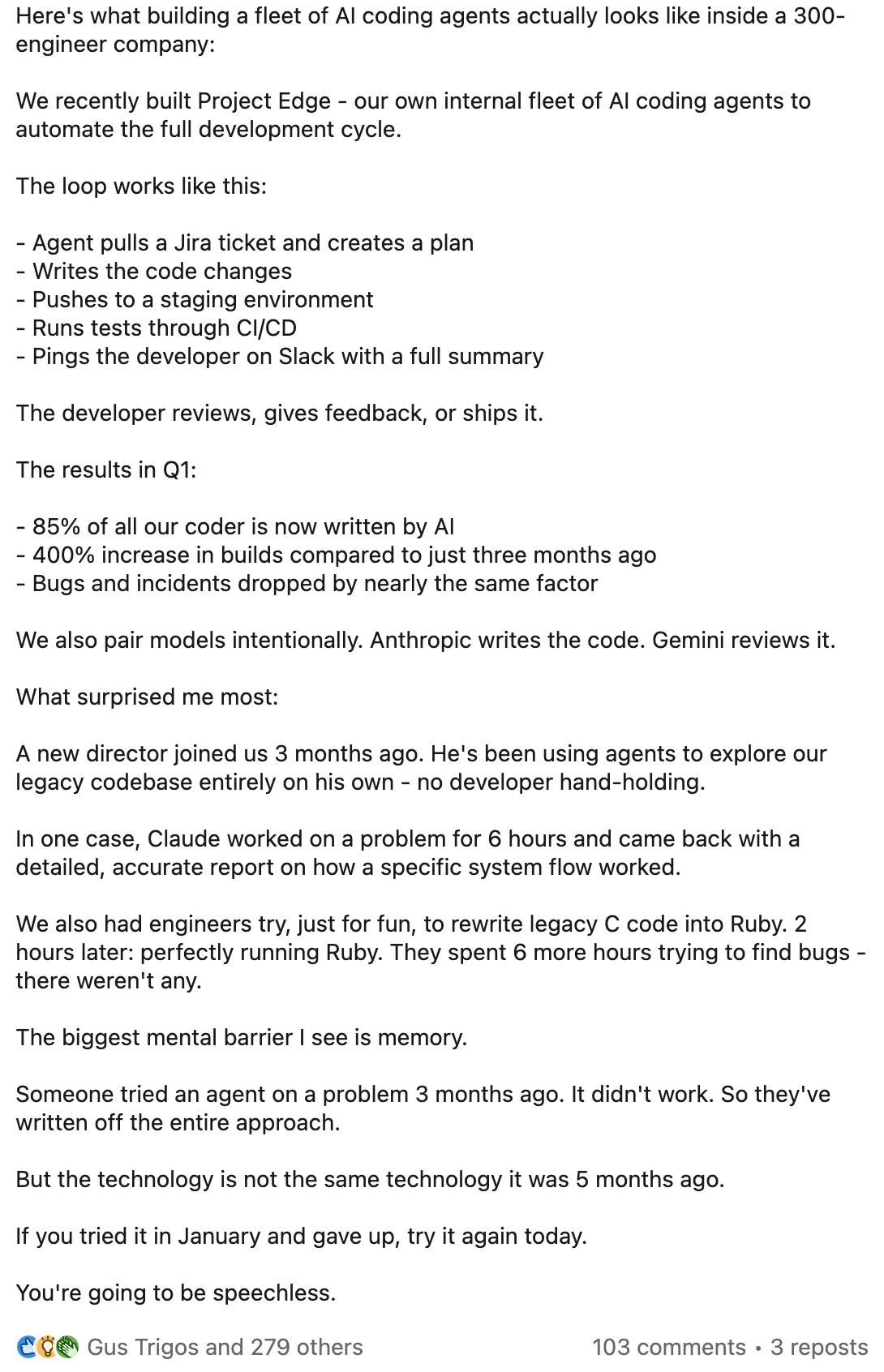 Here's what building a fleet of AI coding agents actually looks like inside a 300-engineer company:

We recently built Project Edge - our own internal fleet of AI coding agents to automate the full development cycle.

The loop works like this:

- Agent pulls a Jira ticket and creates a plan
- Writes the code changes
- Pushes to a staging environment
- Runs tests through CI/CD
- Pings the developer on Slack with a full summary

The developer reviews, gives feedback, or ships it.

The results in Q1:

- 85% of all our coder is now written by AI
- 400% increase in builds compared to just three months ago
- Bugs and incidents dropped by nearly the same factor

We also pair models intentionally. Anthropic writes the code. Gemini reviews it.

What surprised me most:

A new director joined us 3 months ago. He's been using agents to explore our legacy codebase entirely on his own - no developer hand-holding.

In one case, Claude worked on a problem for 6 hours and came back with a detailed, accurate report on how a specific system flow worked.

We also had engineers try, just for fun, to rewrite legacy C code into Ruby. 2 hours later: perfectly running Ruby. They spent 6 more hours trying to find bugs - there weren't any.

The biggest mental barrier I see is memory.

Someone tried an agent on a problem 3 months ago. It didn't work. So they've written off the entire approach.

But the technology is not the same technology it was 5 months ago.

If you tried it in January and gave up, try it again today.

You're going to be speechless.

Gus Trigos and 279 others

103 comments • 3 reposts